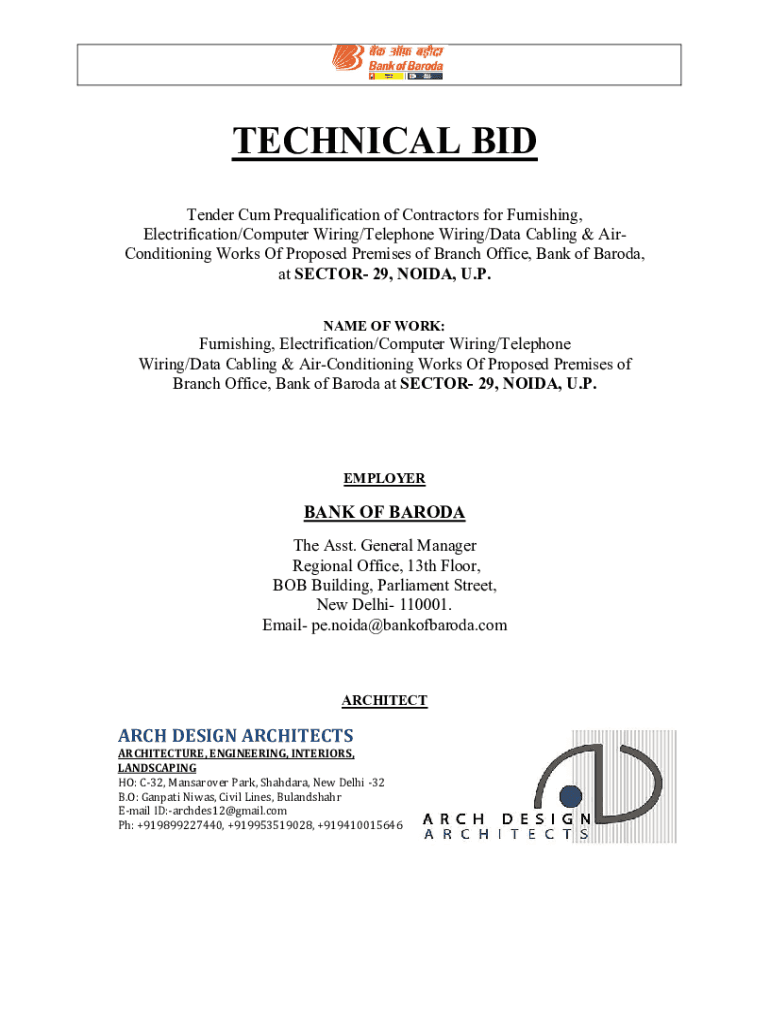 बैंक ऑफ़ बड़ौदा
Bank of Baroda

TECHNICAL BID

Tender Cum Prequalification of Contractors for Furnishing, Electrification/Computer Wiring/Telephone Wiring/Data Cabling & Air-Conditioning Works Of Proposed Premises of Branch Office, Bank of Baroda, at SECTOR- 29, NOIDA, U.P.

NAME OF WORK:

Furnishing, Electrification/Computer Wiring/Telephone Wiring/Data Cabling & Air-Conditioning Works Of Proposed Premises of Branch Office, Bank of Baroda at SECTOR- 29, NOIDA, U.P.

EMPLOYER

BANK OF BARODA

The Asst. General Manager
Regional Office, 13th Floor,
BOB Building, Parliament Street,
New Delhi- 110001.
Email- pe.noida@bankofbaroda.com

ARCHITECT

ARCH DESIGN ARCHITECTS
ARCHITECTURE, ENGINEERING, INTERIORS, LANDSCAPING
HO: C-32, Mansarover Park, Shahdara, New Delhi -32
B.O: Ganpati Niwas, Civil Lines, Bulandshahr
E-mail ID:-archdes12@gmail.com
Ph: +919899227440, +919953519028, +919410015646

ARCH DESIGN
ARCHITECTS